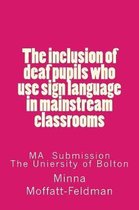 The inclusion of deaf pupils who use sign language in mainstream classrooms

MA Submission
The Uniersity of Bolton

Minna
Moffatt-Feldman